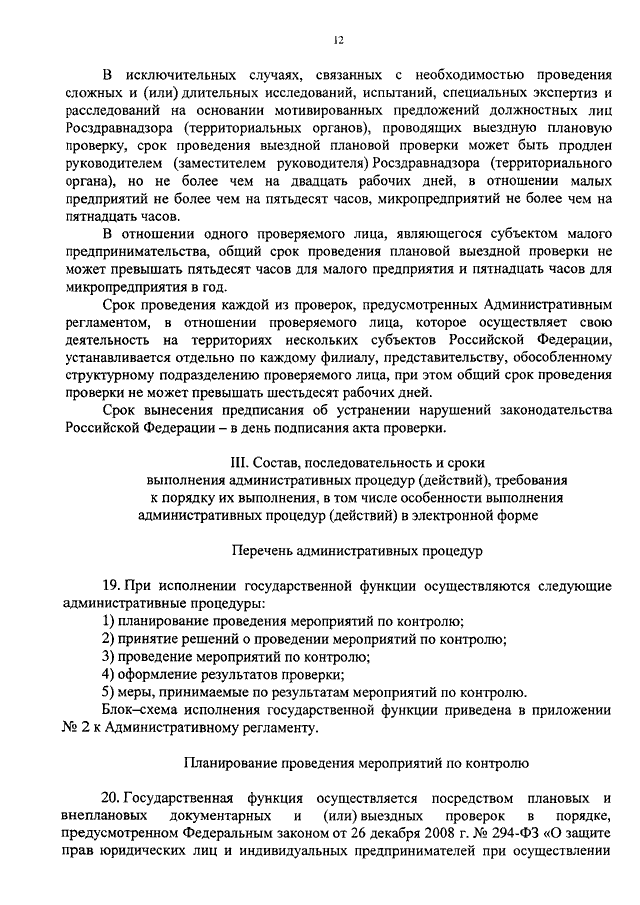 12

В исключительных случаях, связанных с необходимостью проведения сложных и (или) длительных исследований, испытаний, специальных экспертиз и расследований на основании мотивированных предложений должностных лиц Росздравнадзора (территориальных органов), проводящих выездную плановую проверку, срок проведения выездной плановой проверки может быть продлен руководителем (заместителем руководителя) Росздравнадзора (территориального органа), но не более чем на двадцать рабочих дней, в отношении малых предприятий не более чем на пятьдесят часов, микропредприятий не более чем на пятнадцать часов.

В отношении одного проверяемого лица, являющегося субъектом малого предпринимательства, общий срок проведения плановой выездной проверки не может превышать пятьдесят часов для малого предприятия и пятнадцать часов для микропредприятия в год.

Срок проведения каждой из проверок, предусмотренных Административным регламентом, в отношении проверяемого лица, которое осуществляет свою деятельность на территориях нескольких субъектов Российской Федерации, устанавливается отдельно по каждому филиалу, представительству, обособленному структурному подразделению проверяемого лица, при этом общий срок проведения проверки не может превышать шестьдесят рабочих дней.

Срок вынесения предписания об устранении нарушений законодательства Российской Федерации – в день подписания акта проверки.

III. Состав, последовательность и сроки выполнения административных процедур (действий), требования к порядку их выполнения, в том числе особенности выполнения административных процедур (действий) в электронной форме

Перечень административных процедур

19. При исполнении государственной функции осуществляются следующие административные процедуры:
1) планирование проведения мероприятий по контролю;
2) принятие решений о проведении мероприятий по контролю;
3) проведение мероприятий по контролю;
4) оформление результатов проверки;
5) меры, принимаемые по результатам мероприятий по контролю.
Блок–схема исполнения государственной функции приведена в приложении № 2 к Административному регламенту.

Планирование проведения мероприятий по контролю

20. Государственная функция осуществляется посредством плановых и внеплановых документарных и (или) выездных проверок в порядке, предусмотренном Федеральным законом от 26 декабря 2008 г. № 294-ФЗ «О защите прав юридических лиц и индивидуальных предпринимателей при осуществлении